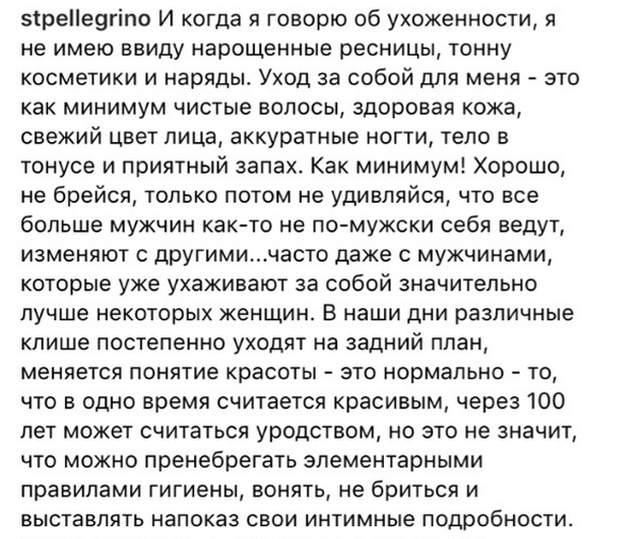 stpellegrino И когда я говорю об ухоженности, я не имею ввиду нарощенные ресницы, тонну косметики и наряды. Уход за собой для меня - это как минимум чистые волосы, здоровая кожа, свежий цвет лица, аккуратные ногти, тело в тонусе и приятный запах. Как минимум! Хорошо, не брейся, только потом не удивляйся, что все больше мужчин как-то не по-мужски себя ведут, изменяют с другими...часто даже с мужчинами, которые уже ухаживают за собой значительно лучше некоторых женщин. В наши дни различные клише постепенно уходят на задний план, меняется понятие красоты - это нормально - то, что в одно время считается красивым, через 100 лет может считаться уродством, но это не значит, что можно пренебрегать элементарными правилами гигиены, вонять, не бриться и выставлять напоказ свои интимные подробности.